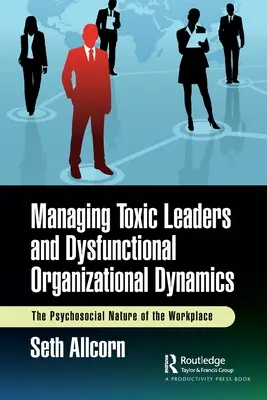 Managing Toxic Leaders and Dysfunctional Organizational Dynamics

The Psychosocial Nature of the Workplace

Seth Allcorn

Routledge
Taylor & Francis Group
A PRODUCTIVITY PRESS BOOK